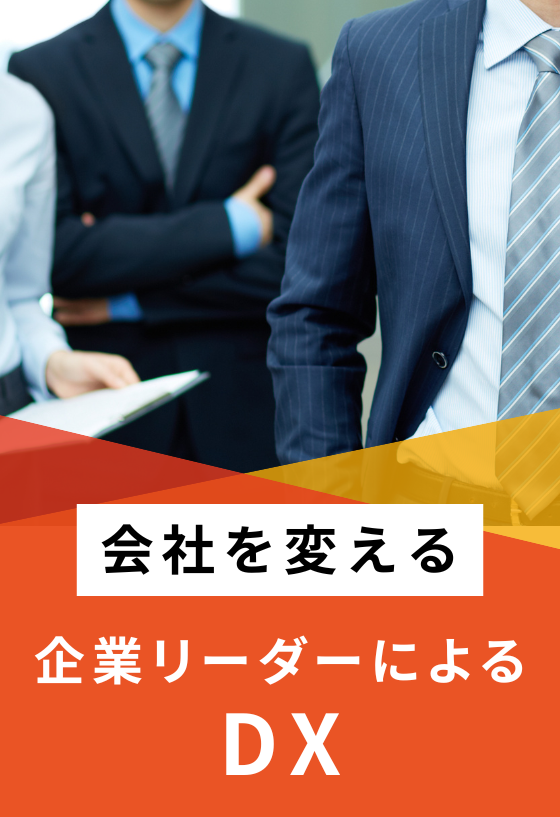 会社を変える

企業リーダーによる
DX